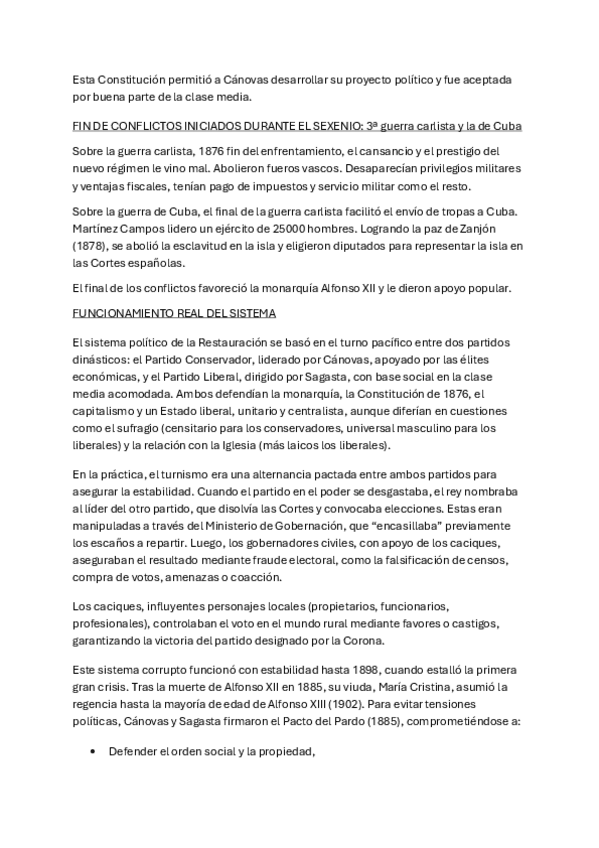 Esta Constitución permitió a Cánovas desarrollar su proyecto político y fue aceptada por buena parte de la clase media.

FIN DE CONFLICTOS INICIADOS DURANTE EL SEXENIO: 3ª guerra carlista y la de Cuba

Sobre la guerra carlista, 1876 fin del enfrentamiento, el cansancio y el prestigio del nuevo régimen le vino mal. Abolieron fueros vascos. Desaparecían privilegios militares y ventajas fiscales, tenían pago de impuestos y servicio militar como el resto.

Sobre la guerra de Cuba, el final de la guerra carlista facilitó el envío de tropas a Cuba. Martínez Campos lidero un ejército de 25000 hombres. Logrando la paz de Zanjón (1878), se abolió la esclavitud en la isla y eligieron diputados para representar la isla en las Cortes españolas.

El final de los conflictos favoreció la monarquía Alfonso XII y le dieron apoyo popular.

FUNCIONAMIENTO REAL DEL SISTEMA

El sistema político de la Restauración se basó en el turno pacífico entre dos partidos dinásticos: el Partido Conservador, liderado por Cánovas, apoyado por las élites económicas, y el Partido Liberal, dirigido por Sagasta, con base social en la clase media acomodada. Ambos defendían la monarquía, la Constitución de 1876, el capitalismo y un Estado liberal, unitario y centralista, aunque diferían en cuestiones como el sufragio (censitario para los conservadores, universal masculino para los liberales) y la relación con la Iglesia (más laicos los liberales).

En la práctica, el turnismo era una alternancia pactada entre ambos partidos para asegurar la estabilidad. Cuando el partido en el poder se desgastaba, el rey nombraba al líder del otro partido, que disolvía las Cortes y convocaba elecciones. Estas eran manipuladas a través del Ministerio de Gobernación, que “encasillaba” previamente los escaños a repartir. Luego, los gobernadores civiles, con apoyo de los caciques, aseguraban el resultado mediante fraude electoral, como la falsificación de censos, compra de votos, amenazas o coacción.

Los caciques, influyentes personajes locales (propietarios, funcionarios, profesionales), controlaban el voto en el mundo rural mediante favores o castigos, garantizando la victoria del partido designado por la Corona.

Este sistema corrupto funcionó con estabilidad hasta 1898, cuando estalló la primera gran crisis. Tras la muerte de Alfonso XII en 1885, su viuda, María Cristina, asumió la regencia hasta la mayoría de edad de Alfonso XIII (1902). Para evitar tensiones políticas, Cánovas y Sagasta firmaron el Pacto del Pardo (1885), comprometiéndose a:

• Defender el orden social y la propiedad,